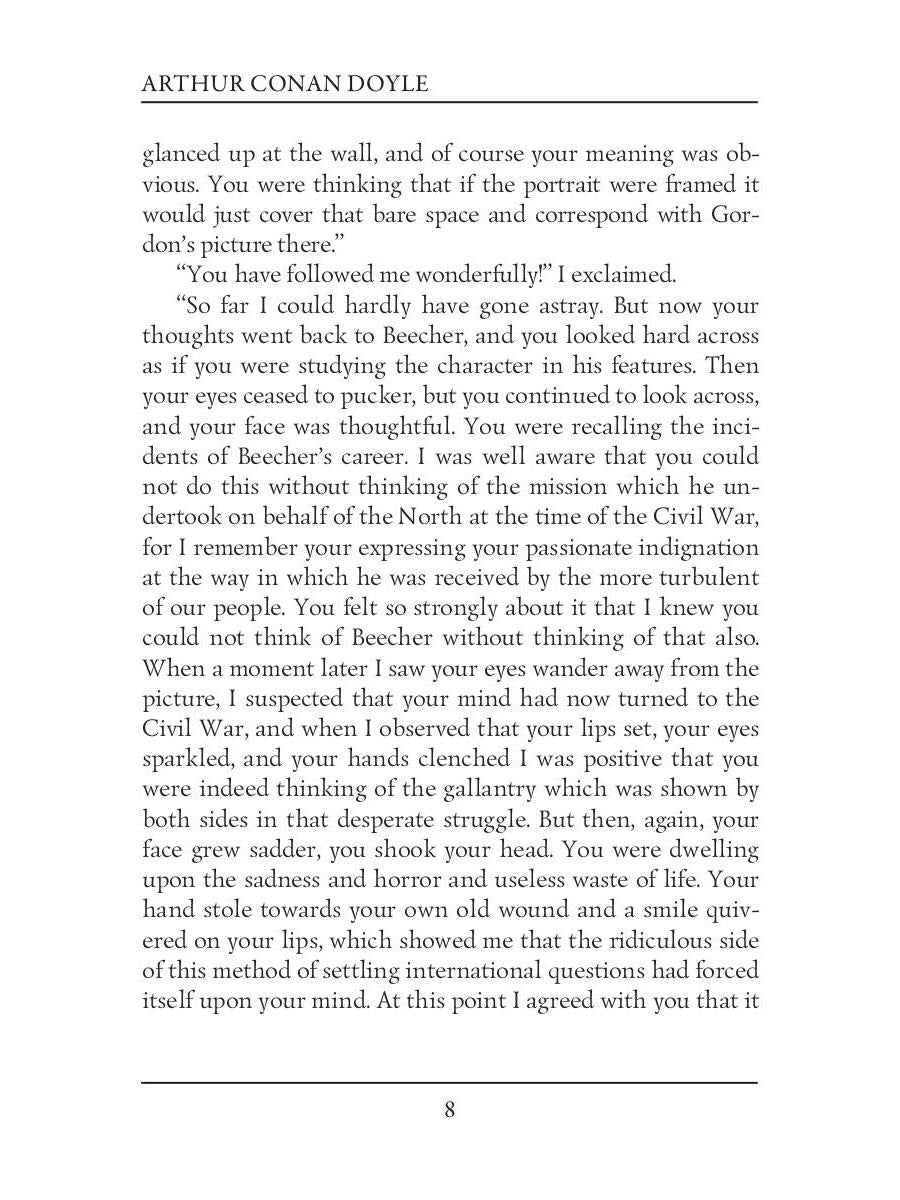 ARTHUR CONAN DOYLE

glanced up at the wall, and of course your meaning was obvious. You were thinking that if the portrait were framed it would just cover that bare space and correspond with Gordon's picture there."

"You have followed me wonderfully!" I exclaimed.

"So far I could hardly have gone astray. But now your thoughts went back to Beecher, and you looked hard across as if you were studying the character in his features. Then your eyes ceased to pucker, but you continued to look across, and your face was thoughtful. You were recalling the incidents of Beecher's career. I was well aware that you could not do this without thinking of the mission which he undertook on behalf of the North at the time of the Civil War, for I remember your expressing your passionate indignation at the way in which he was received by the more turbulent of our people. You felt so strongly about it that I knew you could not think of Beecher without thinking of that also. When a moment later I saw your eyes wander away from the picture, I suspected that your mind had now turned to the Civil War, and when I observed that your lips set, your eyes sparkled, and your hands clenched I was positive that you were indeed thinking of the gallantry which was shown by both sides in that desperate struggle. But then, again, your face grew sadder, you shook your head. You were dwelling upon the sadness and horror and useless waste of life. Your hand stole towards your own old wound and a smile quivered on your lips, which showed me that the ridiculous side of this method of settling international questions had forced itself upon your mind. At this point I agreed with you that it

8